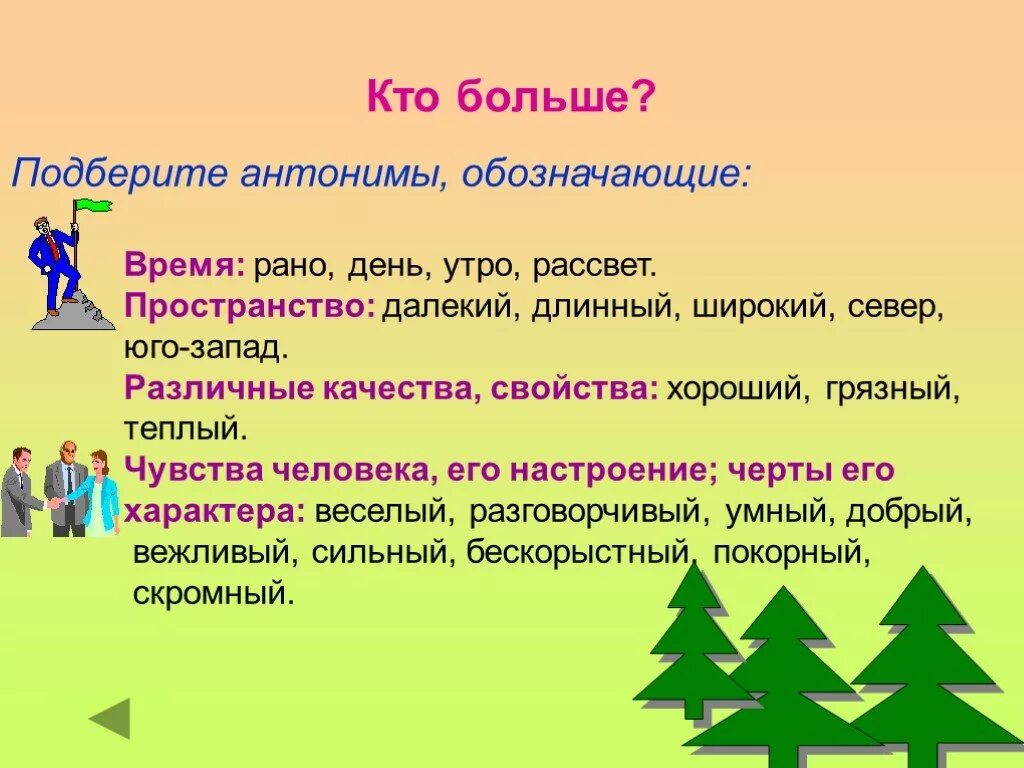 Кто больше?

Подберите антонимы, обозначающие:

Время: рано, день, утро, рассвет.
Пространство: далекий, длинный, широкий, север, юго-запад.
Различные качества, свойства: хороший, грязный, теплый.
Чувства человека, его настроение; черты его характера: веселый, разговорчивый, умный, добрый, вежливый, сильный, бескорыстный, покорный, скромный.